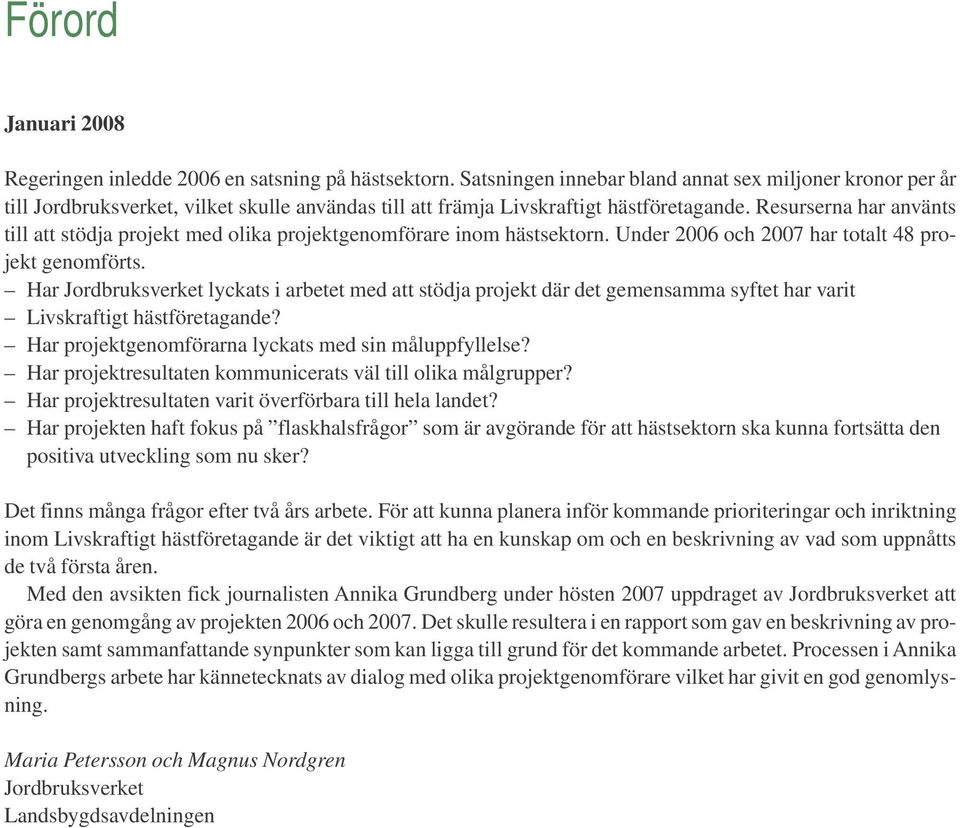 Förord

Januari 2008

Regeringen inledde 2006 en satsning på hästsektorn. Satsningen innebar bland annat sex miljoner kronor per år till Jordbruksverket, vilket skulle användas till att främja Livskraftigt hästföretagande. Resurserna har använts till att stödja projekt med olika projektgenomförare inom hästsektorn. Under 2006 och 2007 har totalt 48 projekt genomförts.
– Har Jordbruksverket lyckats i arbetet med att stödja projekt där det gemensamma syftet har varit
– Livskraftigt hästföretagande?
– Har projektgenomförarna lyckats med sin måluppfyllelse?
– Har projektresultaten kommunicerats väl till olika målgrupper?
– Har projektresultaten varit överförbara till hela landet?
– Har projekten haft fokus på ”flaskhalsfrågor” som är avgörande för att hästsektorn ska kunna fortsätta den positiva utveckling som nu sker?

Det finns många frågor efter två års arbete. För att kunna planera inför kommande prioriteringar och inriktning inom Livskraftigt hästföretagande är det viktigt att ha en kunskap om och en beskrivning av vad som uppnåtts de två första åren.
Med den avsikten fick journalisten Annika Grundberg under hösten 2007 uppdraget av Jordbruksverket att göra en genomgång av projekten 2006 och 2007. Det skulle resultera i en rapport som gav en beskrivning av projekten samt sammanfattande synpunkter som kan ligga till grund för det kommande arbetet. Processen i Annika Grundbergs arbete har kännetecknats av dialog med olika projektgenomförare vilket har givit en god genomlysning.

Maria Petersson och Magnus Nordgren
Jordbruksverket
Landsbygdsavdelningen